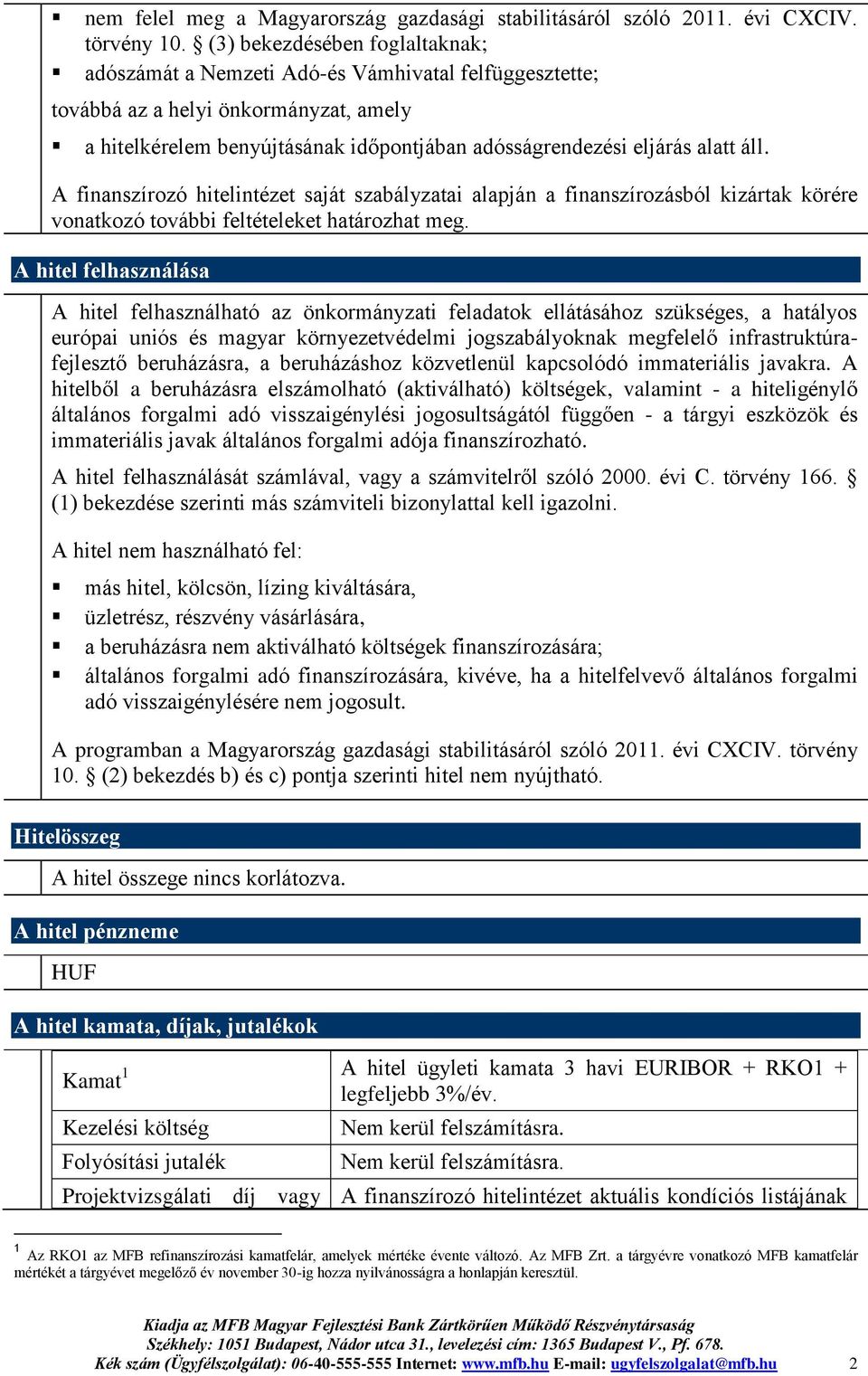 ▪ nem felel meg a Magyarország gazdasági stabilitásáról szóló 2011. évi CXCIV. törvény 10. § (3) bekezdésében foglaltaknak;
▪ adószámát a Nemzeti Adó-és Vámhivatal felfüggesztette;

továbbá az a helyi önkormányzat, amely
▪ a hitelkérelem benyújtásának időpontjában adósságrendezési eljárás alatt áll.

A finanszírozó hitelintézet saját szabályzatai alapján a finanszírozásból kizártak körére vonatkozó további feltételeket határozhat meg.

A hitel felhasználása

A hitel felhasználható az önkormányzati feladatok ellátásához szükséges, a hatályos európai uniós és magyar környezetvédelmi jogszabályoknak megfelelő infrastruktúrafejlesztő beruházásra, a beruházáshoz közvetlenül kapcsolódó immateriális javakra. A hitelből a beruházásra elszámolható (aktiválható) költségek, valamint - a hiteligénylő általános forgalmi adó visszaigénylési jogosultságától függően - a tárgyi eszközök és immateriális javak általános forgalmi adója finanszírozható.

A hitel felhasználását számlával, vagy a számvitelről szóló 2000. évi C. törvény 166. § (1) bekezdése szerinti más számviteli bizonylattal kell igazolni.

A hitel nem használható fel:
▪ más hitel, kölcsön, lízing kiváltására,
▪ üzletrész, részvény vásárlására,
▪ a beruházásra nem aktiválható költségek finanszírozására;
▪ általános forgalmi adó finanszírozására, kivéve, ha a hitelfelvevő általános forgalmi adó visszaigénylésére nem jogosult.

A programban a Magyarország gazdasági stabilitásáról szóló 2011. évi CXCIV. törvény 10. § (2) bekezdés b) és c) pontja szerinti hitel nem nyújtható.

Hitelösszeg

A hitel összege nincs korlátozva.

A hitel pénzneme

HUF

A hitel kamata, díjak, jutalékok

| Kamat$^1$ | A hitel ügyleti kamata 3 havi EURIBOR + RKO1 + legfeljebb 3%/év. |
|---|---|
| Kezelési költség | Nem kerül felszámításra. |
| Folyósítási jutalék | Nem kerül felszámításra. |
| Projektvizsgálati díj vagy | A finanszírozó hitelintézet aktuális kondíciós listájának |

$^1$ Az RKO1 az MFB refinanszírozási kamatfelár, amelyek mértéke évente változó. Az MFB Zrt. a tárgyévre vonatkozó MFB kamatfelár mértékét a tárgyévet megelőző év november 30-ig hozza nyilvánosságra a honlapján keresztül.

Kiadja az MFB Magyar Fejlesztési Bank Zártkörűen Működő Részvénytársaság
Székhely: 1051 Budapest, Nádor utca 31., levelezési cím: 1365 Budapest V., Pf. 678.
Kék szám (Ügyfélszolgálat): 06-40-555-555 Internet: www.mfb.hu E-mail: ugyfelszolgalat@mfb.hu 2